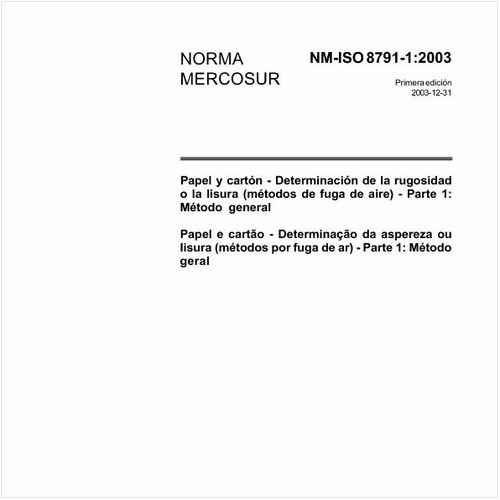 NORMA MERCOSUR

NM-ISO 8791-1:2003

Primera edición
2003-12-31

Papel y cartón - Determinación de la rugosidad o la lisura (métodos de fuga de aire) - Parte 1: Método general

Papel e cartão - Determinação da aspereza ou lisura (métodos por fuga de ar) - Parte 1: Método geral